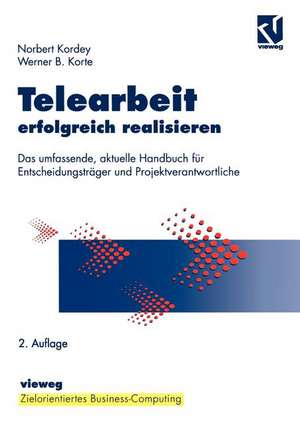 vieweg

Norbert Kordey
Werner B. Korte

Telearbeit
erfolgreich realisieren

Das umfassende, aktuelle Handbuch für Entscheidungsträger und Projektverantwortliche

2. Auflage

vieweg
Zielorientiertes Business-Computing